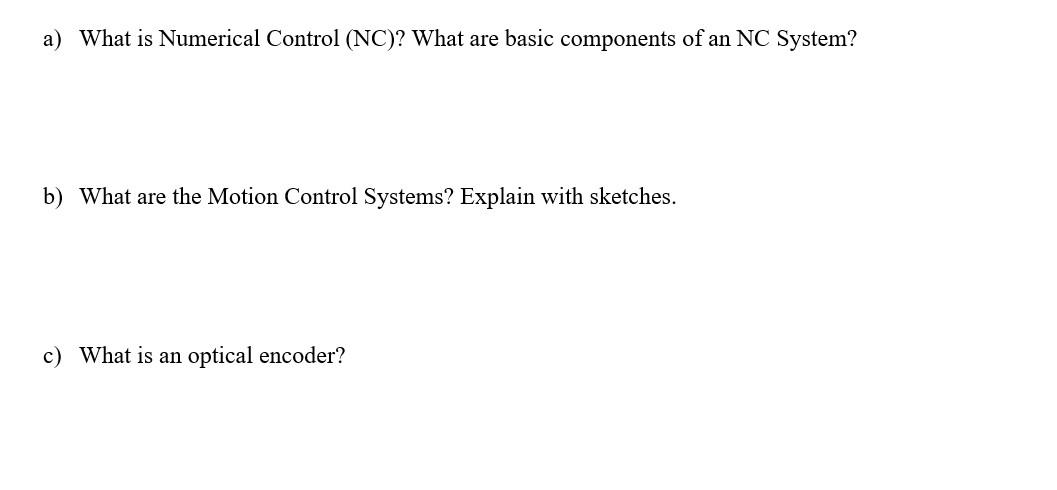 a) What is Numerical Control (NC)? What are basic components of an NC System?

b) What are the Motion Control Systems? Explain with sketches.

c) What is an optical encoder?